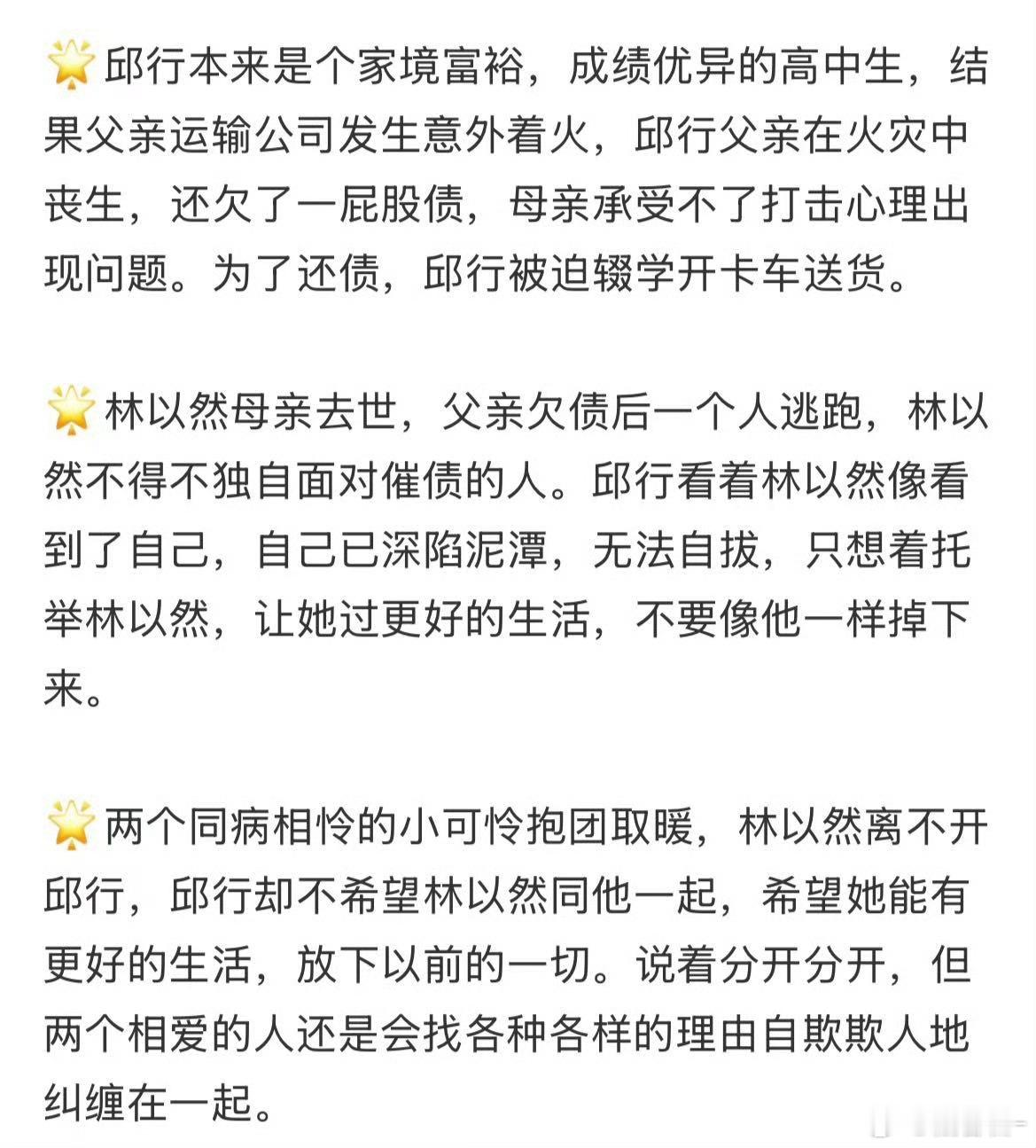 🌟邱行本来是个家境富裕，成绩优异的高中生，结果父亲运输公司发生意外着火，邱行父亲在火灾中丧生，还欠了一屁股债，母亲承受不了打击心理出现问题。为了还债，邱行被迫辍学开卡车送货。

🌟林以然母亲去世，父亲欠债后一个人逃跑，林以然不得不独自面对催债的人。邱行看着林以然像看到了自己，自己已深陷泥潭，无法自拔，只想着托举林以然，让她过更好的生活，不要像他一样掉下来。

🌟两个同病相怜的小可怜抱团取暖，林以然离不开邱行，邱行却不希望林以然同他一起，希望她能有更好的生活，放下以前的一切。说着分开分开，但两个相爱的人还是会找各种各样的理由自欺欺人地纠缠在一起。